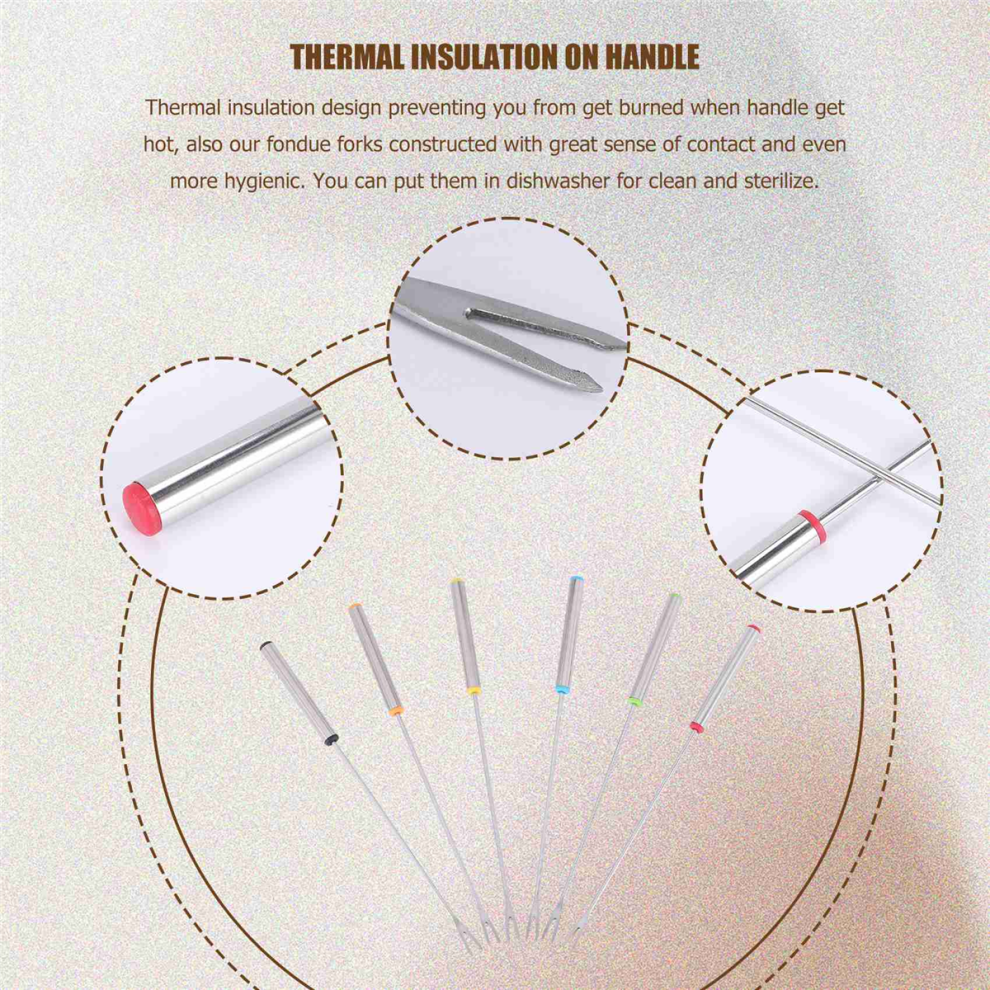 THERMAL INSULATION ON HANDLE

Thermal insulation design preventing you from get burned when handle get hot, also our fondue forks constructed with great sense of contact and even more hygienic. You can put them in dishwasher for clean and sterilize.